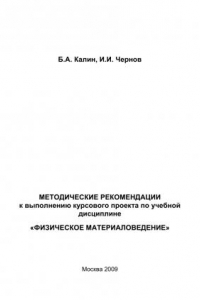 Б.А. Калин, И.И. Чернов

МЕТОДИЧЕСКИЕ РЕКОМЕНДАЦИИ
к выполнению курсового проекта по учебной дисциплине

«ФИЗИЧЕСКОЕ МАТЕРИАЛОВЕДЕНИЕ»

Москва 2009